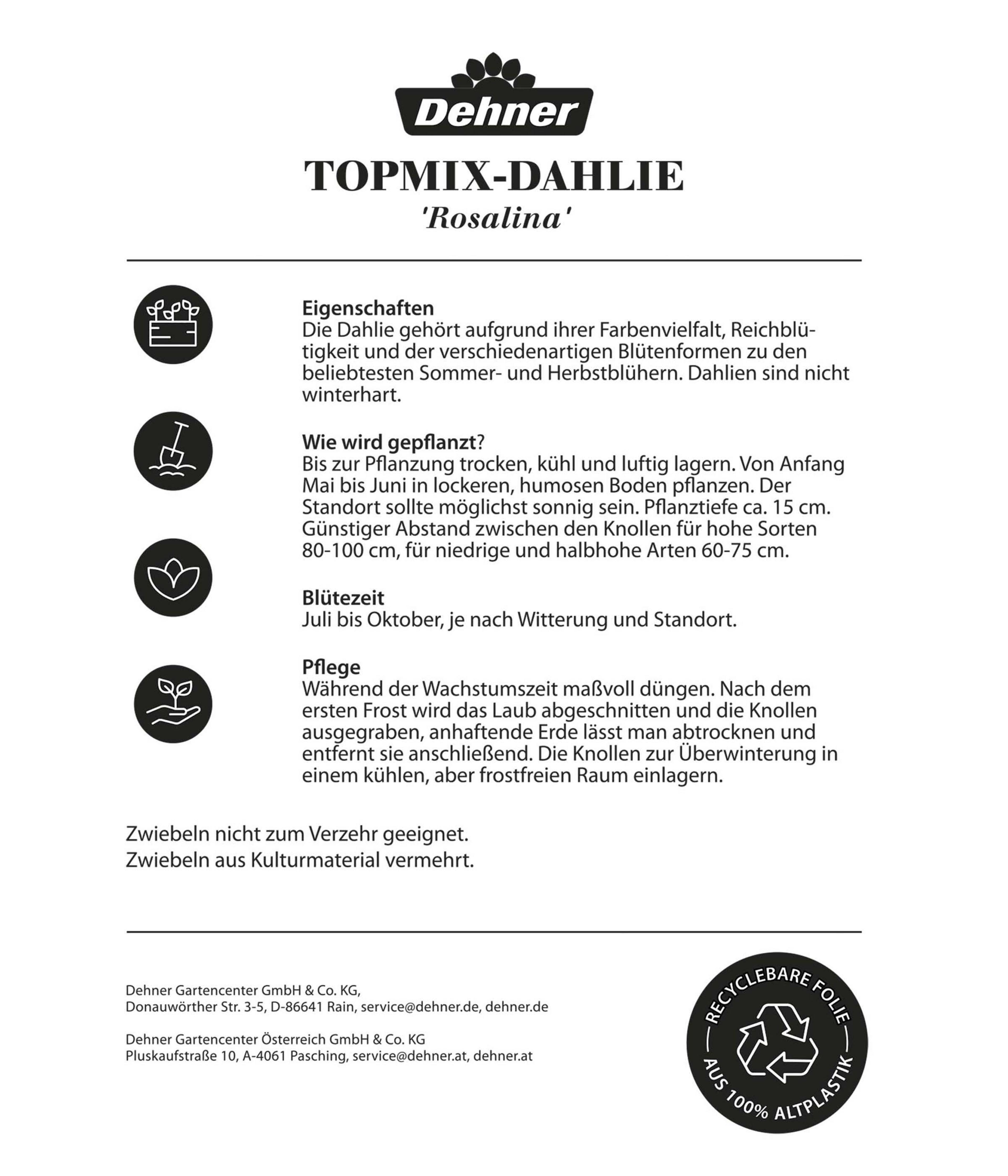 Dehner

TOPMIX-DAHLIE
'Rosalina'

Eigenschaften
Die Dahlie gehört aufgrund ihrer Farbenvielfalt, Reichblütigkeit und der verschiedenartigen Blütenformen zu den beliebtesten Sommer- und Herbstblühern. Dahlien sind nicht winterhart.

Wie wird gepflanzt?
Bis zur Pflanzung trocken, kühl und luftig lagern. Von Anfang Mai bis Juni in lockeren, humosen Boden pflanzen. Der Standort sollte möglichst sonnig sein. Pflanztiefe ca. 15 cm. Günstiger Abstand zwischen den Knollen für hohe Sorten 80-100 cm, für niedrige und halbhohe Arten 60-75 cm.

Blütezeit
Juli bis Oktober, je nach Witterung und Standort.

Pflege
Während der Wachstumszeit maßvoll düngen. Nach dem ersten Frost wird das Laub abgeschnitten und die Knollen ausgegraben, anhaftende Erde lässt man abtrocknen und entfernt sie anschließend. Die Knollen zur Überwinterung in einem kühlen, aber frostfreien Raum einlagern.

Zwiebeln nicht zum Verzehr geeignet.
Zwiebeln aus Kulturmaterial vermehrt.

Dehner Gartencenter GmbH & Co. KG,
Donauwörther Str. 3-5, D-86641 Rain, service@dehner.de, dehner.de

Dehner Gartencenter Österreich GmbH & Co. KG
Pluskaufstraße 10, A-4061 Pasching, service@dehner.at, dehner.at

RECYCLEBARE FOLIE
AUS 100% ALTPLASTIK